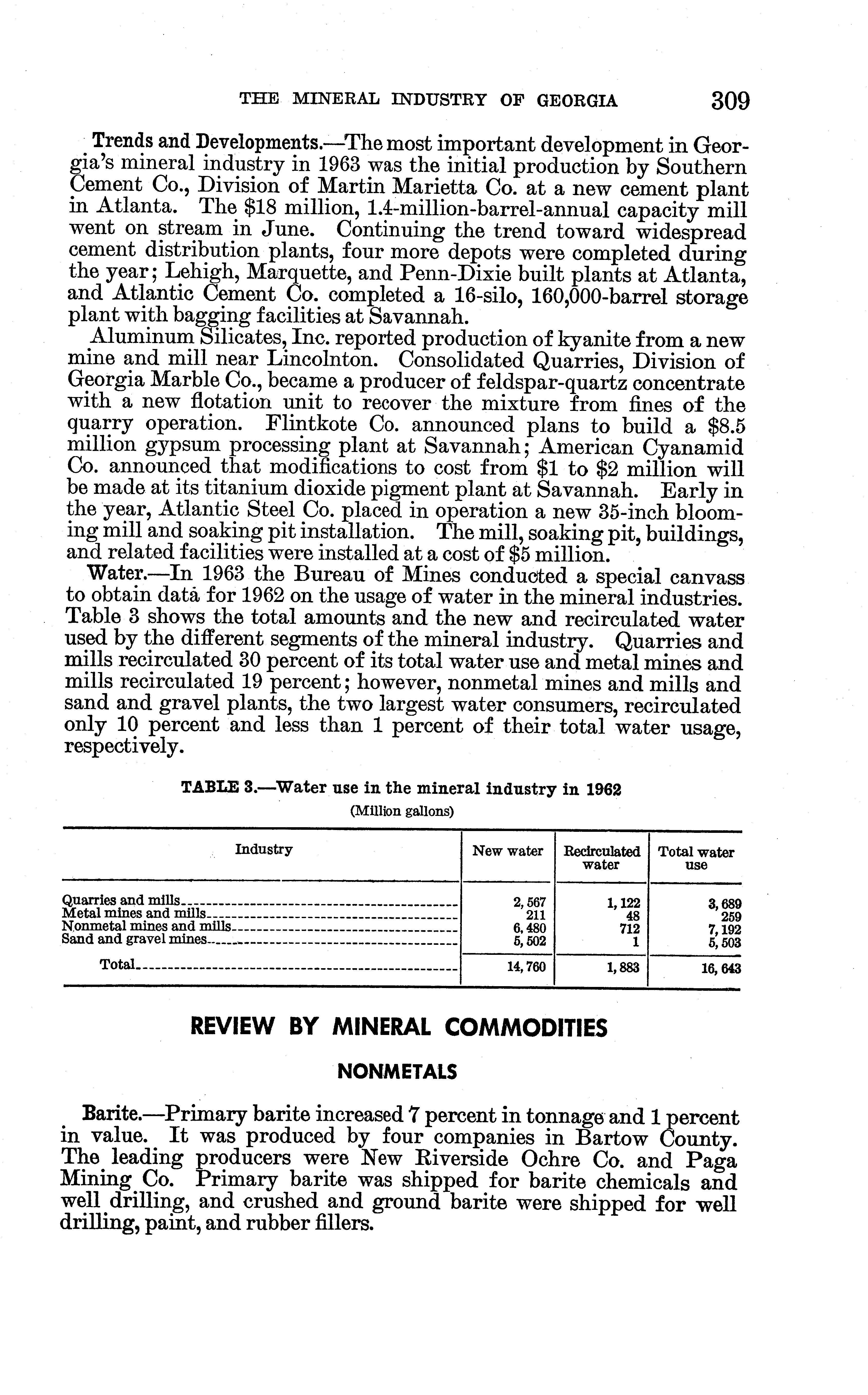 THE MINERAL INDUSTRY OF GEORGIA 309

Trends and Developments.—The most important development in Georgia's mineral industry in 1963 was the initial production by Southern Cement Co., Division of Martin Marietta Co. at a new cement plant in Atlanta. The \$18 million, 1.4-million-barrel-annual capacity mill went on stream in June. Continuing the trend toward widespread cement distribution plants, four more depots were completed during the year; Lehigh, Marquette, and Penn-Dixie built plants at Atlanta, and Atlantic Cement Co. completed a 16-silo, 160,000-barrel storage plant with bagging facilities at Savannah.

Aluminum Silicates, Inc. reported production of kyanite from a new mine and mill near Lincolnton. Consolidated Quarries, Division of Georgia Marble Co., became a producer of feldspar-quartz concentrate with a new flotation unit to recover the mixture from fines of the quarry operation. Flintkote Co. announced plans to build a \$8.5 million gypsum processing plant at Savannah; American Cyanamid Co. announced that modifications to cost from \$1 to \$2 million will be made at its titanium dioxide pigment plant at Savannah. Early in the year, Atlantic Steel Co. placed in operation a new 35-inch blooming mill and soaking pit installation. The mill, soaking pit, buildings, and related facilities were installed at a cost of \$5 million.

Water.—In 1963 the Bureau of Mines conducted a special canvass to obtain data for 1962 on the usage of water in the mineral industries. Table 3 shows the total amounts and the new and recirculated water used by the different segments of the mineral industry. Quarries and mills recirculated 30 percent of its total water use and metal mines and mills recirculated 19 percent; however, nonmetal mines and mills and sand and gravel plants, the two largest water consumers, recirculated only 10 percent and less than 1 percent of their total water usage, respectively.

TABLE 3.—Water use in the mineral industry in 1962
(Million gallons)

| Industry | New water | Recirculated water | Total water use |
|---|---|---|---|
| Quarries and mills | 2,567 | 1,122 | 3,689 |
| Metal mines and mills | 211 | 48 | 259 |
| Nonmetal mines and mills | 6,480 | 712 | 7,192 |
| Sand and gravel mines | 5,502 | 1 | 5,503 |
| Total | 14,760 | 1,883 | 16,643 |

REVIEW BY MINERAL COMMODITIES

NONMETALS

Barite.—Primary barite increased 7 percent in tonnage and 1 percent in value. It was produced by four companies in Bartow County. The leading producers were New Riverside Ochre Co. and Paga Mining Co. Primary barite was shipped for barite chemicals and well drilling, and crushed and ground barite were shipped for well drilling, paint, and rubber fillers.